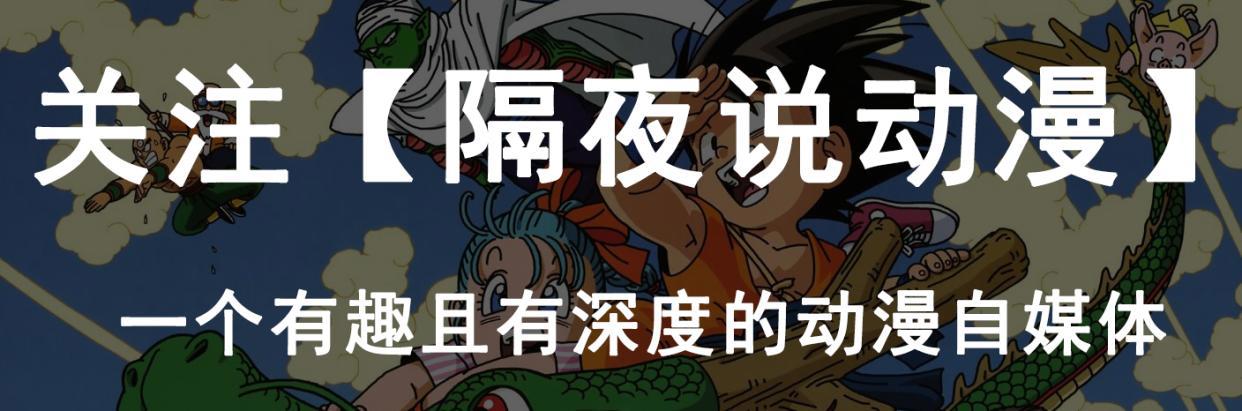 关注【隔夜说动漫】

一个有趣且有深度的动漫自媒体